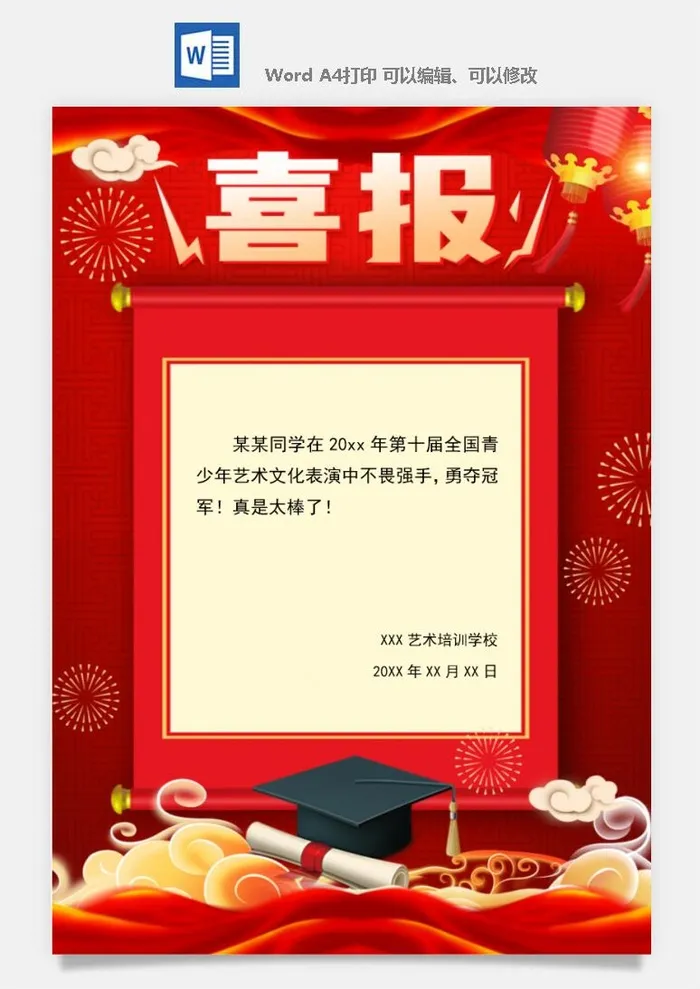 W

Word A4打印 可以编辑、可以修改

喜报

某某同学在 20xx 年第十届全国青少年艺术文化表演中不畏强手，勇夺冠军！真是太棒了！

XXX 艺术培训学校

20XX 年 XX 月 XX 日